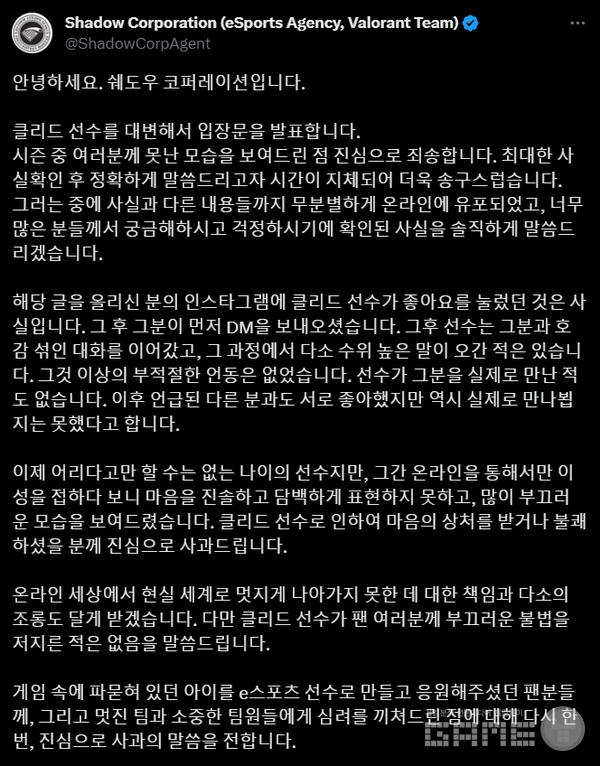 Shadow Corporation (eSports Agency, Valorant Team)
@ShadowCorpAgent

안녕하세요. 쉐도우 코퍼레이션입니다.

클리드 선수를 대변해서 입장문을 발표합니다.
시즌 중 여러분께 못난 모습을 보여드린 점 진심으로 죄송합니다. 최대한 사실확인 후 정확하게 말씀드리고자 시간이 지체되어 더욱 송구스럽습니다. 그러는 중에 사실과 다른 내용들까지 무분별하게 온라인에 유포되었고, 너무 많은 분들께서 궁금해하시고 걱정하시기에 확인된 사실을 솔직하게 말씀드리겠습니다.

해당 글을 올리신 분의 인스타그램에 클리드 선수가 좋아요를 눌렀던 것은 사실입니다. 그 후 그분이 먼저 DM을 보내오셨습니다. 그후 선수는 그분과 호감 섞인 대화를 이어갔고, 그 과정에서 다소 수위 높은 말이 오간 적은 있습니다. 그것 이상의 부적절한 언동은 없었습니다. 선수가 그분을 실제로 만난 적도 없습니다. 이후 언급된 다른 분과도 서로 좋아했지만 역시 실제로 만나뵙지는 못했다고 합니다.

이제 어리다고만 할 수는 없는 나이의 선수지만, 그간 온라인을 통해서만 이성을 접하다 보니 마음을 진솔하고 담백하게 표현하지 못하고, 많이 부끄러운 모습을 보여드렸습니다. 클리드 선수로 인하여 마음의 상처를 받거나 불쾌하셨을 분께 진심으로 사과드립니다.

온라인 세상에서 현실 세계로 멋지게 나아가지 못한 데 대한 책임과 다소의 조롱도 달게 받겠습니다. 다만 클리드 선수가 팬 여러분께 부끄러운 불법을 저지른 적은 없음을 말씀드립니다.

게임 속에 파묻혀 있던 아이를 e스포츠 선수로 만들고 응원해주셨던 팬분들께, 그리고 멋진 팀과 소중한 팀원들에게 심려를 끼쳐드린 점에 대해 다시 한번, 진심으로 사과의 말씀을 전합니다.

GAME